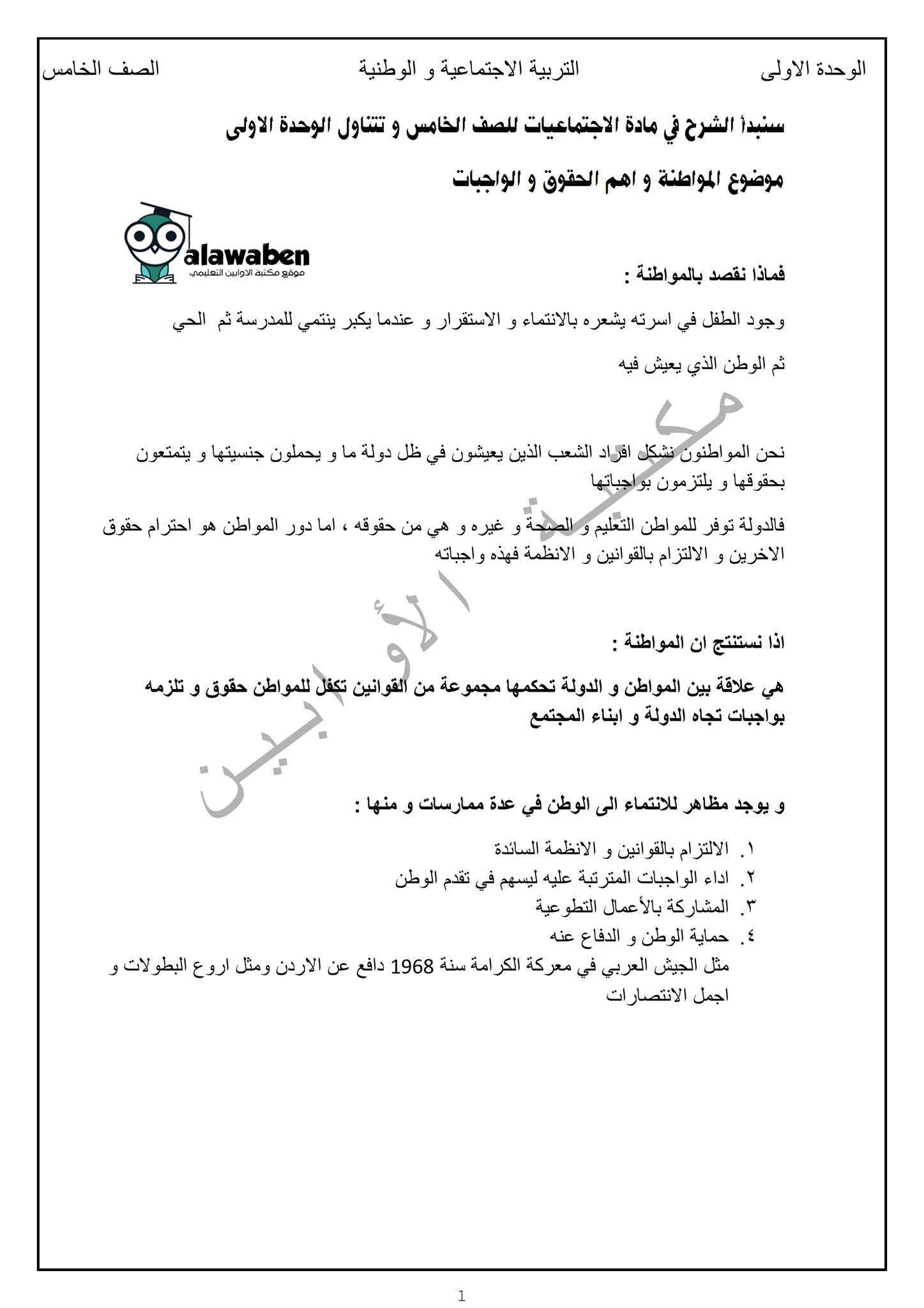 الوحدة الاولى التربية الاجتماعية و الوطنية الصف الخامس

سنبدأ الشرح في مادة الاجتماعيات للصف الخامس و تتناول الوحدة الاولى

موضوع المواطنة و اهم الحقوق و الواجبات

alawaben
موقع مكتبة الاوابين التعليمي

فماذا نقصد بالمواطنة :

وجود الطفل في اسرته يشعره بالانتماء و الاستقرار و عندما يكبر ينتمي للمدرسة ثم الحي ثم الوطن الذي يعيش فيه

نحن المواطنون نشكل افراد الشعب الذين يعيشون في ظل دولة ما و يحملون جنسيتها و يتمتعون بحقوقها و يلتزمون بواجباتها

فالدولة توفر للمواطن التعليم و الصحة و غيره و هي من حقوقه ، اما دور المواطن هو احترام حقوق الاخرين و الالتزام بالقوانين و الانظمة فهذه واجباته

اذا نستنتج ان المواطنة :

هي علاقة بين المواطن و الدولة تحكمها مجموعة من القوانين تكفل للمواطن حقوق و تلزمه بواجبات تجاه الدولة و ابناء المجتمع

و يوجد مظاهر للانتماء الى الوطن في عدة ممارسات و منها :

١. الالتزام بالقوانين و الانظمة السائدة
٢. اداء الواجبات المترتبة عليه ليسهم في تقدم الوطن
٣. المشاركة بالأعمال التطوعية
٤. حماية الوطن و الدفاع عنه
مثل الجيش العربي في معركة الكرامة سنة 1968 دافع عن الاردن ومثل اروع البطولات و اجمل الانتصارات

مكتبة الأوابين

1